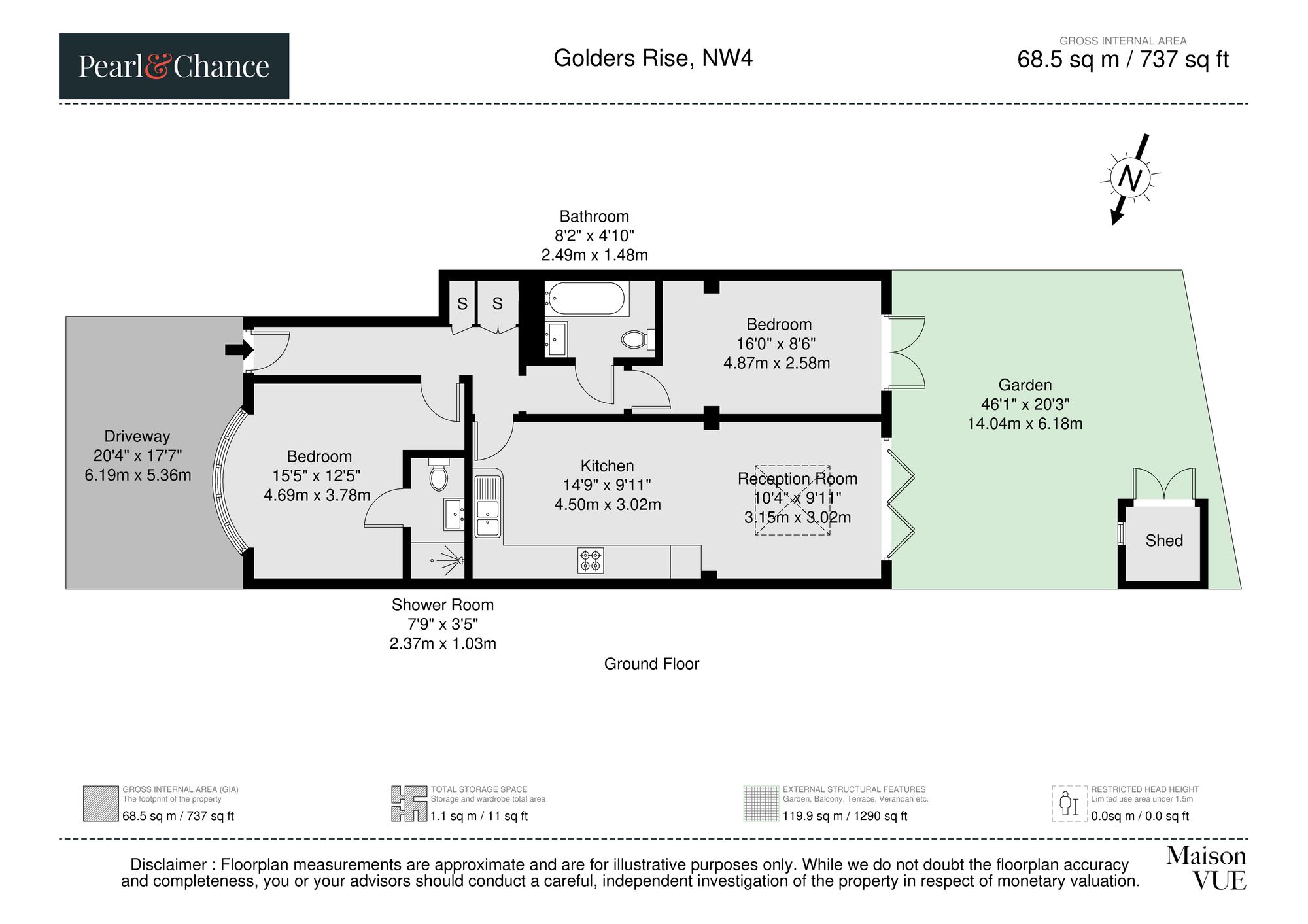 Pearl&Chance

Golders Rise, NW4

GROSS INTERNAL AREA
68.5 sq m / 737 sq ft

N

Bathroom
8'2" x 4'10"
2.49m x 1.48m

S S

Bedroom
16'0" x 8'6"
4.87m x 2.58m

Garden
46'1" x 20'3"
14.04m x 6.18m

Driveway
20'4" x 17'7"
6.19m x 5.36m

Bedroom
15'5" x 12'5"
4.69m x 3.78m

Kitchen
14'9" x 9'11"
4.50m x 3.02m

Reception Room
10'4" x 9'11"
3.15m x 3.02m

Shed

Shower Room
7'9" x 3'5"
2.37m x 1.03m

Ground Floor

GROSS INTERNAL AREA (GIA)
The footprint of the property
68.5 sq m / 737 sq ft

TOTAL STORAGE SPACE
Storage and wardrobe total area
1.1 sq m / 11 sq ft

EXTERNAL STRUCTURAL FEATURES
Garden, Balcony, Terrace, Verandah etc.
119.9 sq m / 1290 sq ft

RESTRICTED HEAD HEIGHT
Limited use area under 1.5m
0.0sq m / 0.0 sq ft

Disclaimer : Floorplan measurements are approximate and are for illustrative purposes only. While we do not doubt the floorplan accuracy and completeness, you or your advisors should conduct a careful, independent investigation of the property in respect of monetary valuation.

Maison
VUE